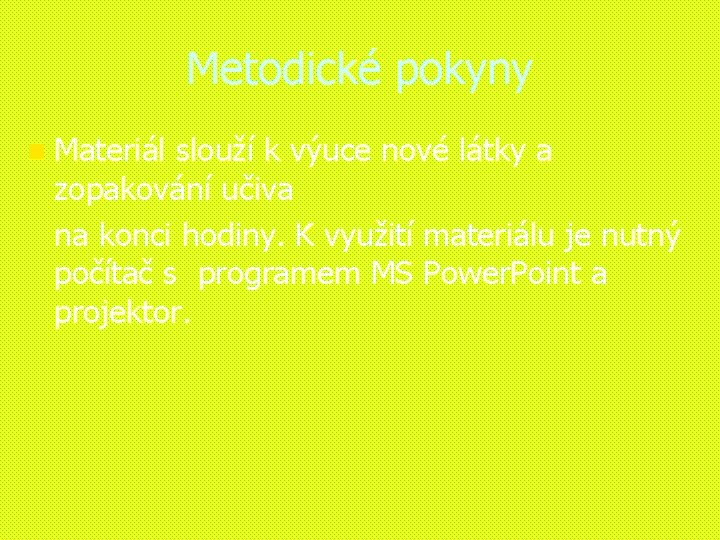 Metodické pokyny

Materiál slouží k výuce nové látky a zopakování učiva

na konci hodiny. K využití materiálu je nutný počítač s programem MS PowerPoint a projektor.